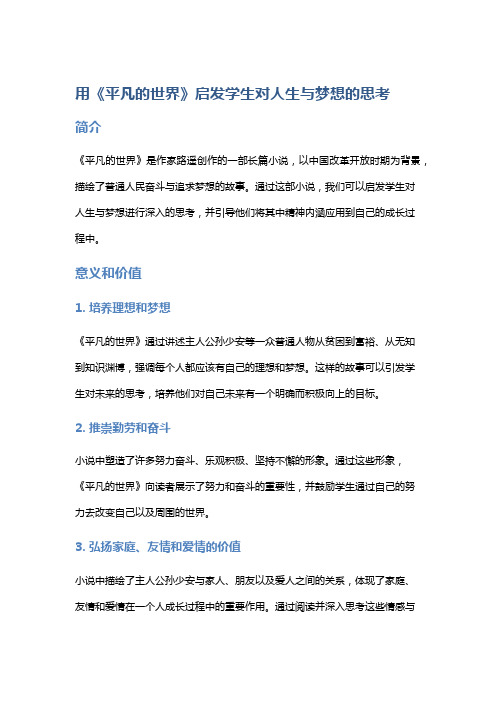 用《平凡的世界》启发学生对人生与梦想的思考

简介

《平凡的世界》是作家路遥创作的一部长篇小说，以中国改革开放时期为背景，描绘了普通人民奋斗与追求梦想的故事。通过这部小说，我们可以启发学生对人生与梦想进行深入的思考，并引导他们将其中精神内涵应用到自己的成长过程中。

意义和价值

1. 培养理想和梦想

《平凡的世界》通过讲述主人公孙少安等一众普通人物从贫困到富裕、从无知到知识渊博，强调每个人都应该有自己的理想和梦想。这样的故事可以引发学生对未来的思考，培养他们对自己未来有一个明确而积极向上的目标。

2. 推崇勤劳和奋斗

小说中塑造了许多努力奋斗、乐观积极、坚持不懈的形象。通过这些形象，《平凡的世界》向读者展示了努力和奋斗的重要性，并鼓励学生通过自己的努力去改变自己以及周围的世界。

3. 弘扬家庭、友情和爱情的价值

小说中描绘了主人公孙少安与家人、朋友以及爱人之间的关系，体现了家庭、友情和爱情在一个人成长过程中的重要作用。通过阅读并深入思考这些情感与